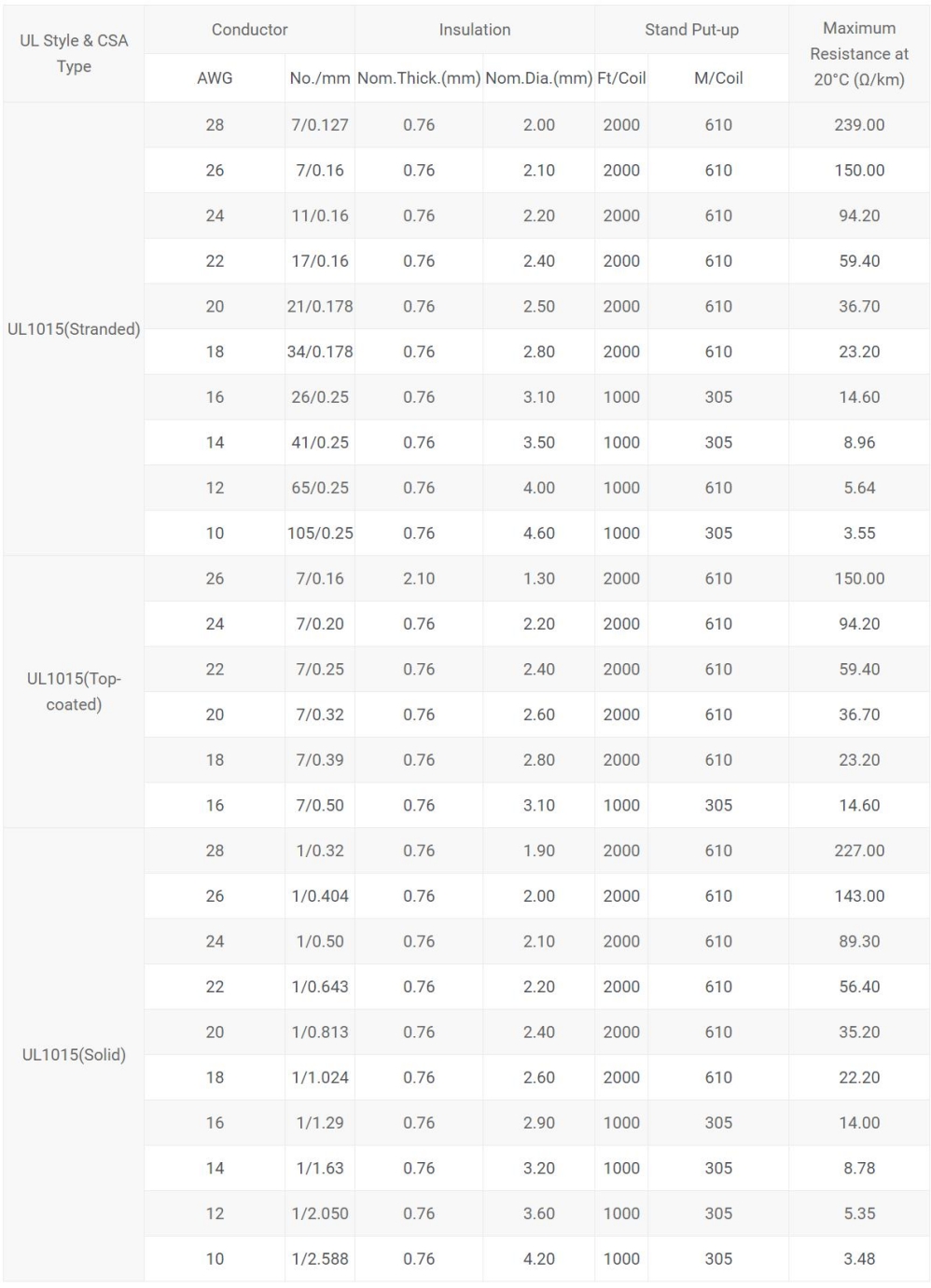 | UL Style & CSA Type | Conductor | | Insulation | | Stand Put-up | | Maximum Resistance at 20°C (Ω/km) |
|---|---|---|---|---|---|---|---|
| | AWG | No./mm | Nom.Thick.(mm) | Nom.Dia.(mm) | Ft/Coil | M/Coil | |
| UL1015(Stranded) | 28 | 7/0.127 | 0.76 | 2.00 | 2000 | 610 | 239.00 |
| | 26 | 7/0.16 | 0.76 | 2.10 | 2000 | 610 | 150.00 |
| | 24 | 11/0.16 | 0.76 | 2.20 | 2000 | 610 | 94.20 |
| | 22 | 17/0.16 | 0.76 | 2.40 | 2000 | 610 | 59.40 |
| | 20 | 21/0.178 | 0.76 | 2.50 | 2000 | 610 | 36.70 |
| | 18 | 34/0.178 | 0.76 | 2.80 | 2000 | 610 | 23.20 |
| | 16 | 26/0.25 | 0.76 | 3.10 | 1000 | 305 | 14.60 |
| | 14 | 41/0.25 | 0.76 | 3.50 | 1000 | 305 | 8.96 |
| | 12 | 65/0.25 | 0.76 | 4.00 | 1000 | 610 | 5.64 |
| | 10 | 105/0.25 | 0.76 | 4.60 | 1000 | 305 | 3.55 |
| UL1015(Top-coated) | 26 | 7/0.16 | 2.10 | 1.30 | 2000 | 610 | 150.00 |
| | 24 | 7/0.20 | 0.76 | 2.20 | 2000 | 610 | 94.20 |
| | 22 | 7/0.25 | 0.76 | 2.40 | 2000 | 610 | 59.40 |
| | 20 | 7/0.32 | 0.76 | 2.60 | 2000 | 610 | 36.70 |
| | 18 | 7/0.39 | 0.76 | 2.80 | 2000 | 610 | 23.20 |
| | 16 | 7/0.50 | 0.76 | 3.10 | 1000 | 305 | 14.60 |
| UL1015(Solid) | 28 | 1/0.32 | 0.76 | 1.90 | 2000 | 610 | 227.00 |
| | 26 | 1/0.404 | 0.76 | 2.00 | 2000 | 610 | 143.00 |
| | 24 | 1/0.50 | 0.76 | 2.10 | 2000 | 610 | 89.30 |
| | 22 | 1/0.643 | 0.76 | 2.20 | 2000 | 610 | 56.40 |
| | 20 | 1/0.813 | 0.76 | 2.40 | 2000 | 610 | 35.20 |
| | 18 | 1/1.024 | 0.76 | 2.60 | 2000 | 610 | 22.20 |
| | 16 | 1/1.29 | 0.76 | 2.90 | 1000 | 305 | 14.00 |
| | 14 | 1/1.63 | 0.76 | 3.20 | 1000 | 305 | 8.78 |
| | 12 | 1/2.050 | 0.76 | 3.60 | 1000 | 305 | 5.35 |
| | 10 | 1/2.588 | 0.76 | 4.20 | 1000 | 305 | 3.48 |